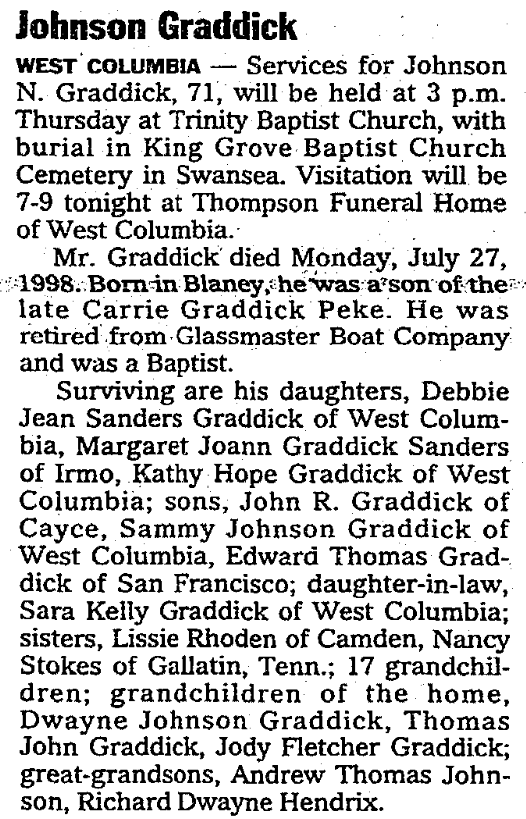 Johnson Graddick

WEST COLUMBIA — Services for Johnson N. Graddick, 71, will be held at 3 p.m. Thursday at Trinity Baptist Church, with burial in King Grove Baptist Church Cemetery in Swansea. Visitation will be 7-9 tonight at Thompson Funeral Home of West Columbia.

Mr. Graddick died Monday, July 27, 1998. Born in Blaney, he was a son of the late Carrie Graddick Peke. He was retired from Glassmaster Boat Company and was a Baptist.

Surviving are his daughters, Debbie Jean Sanders Graddick of West Columbia, Margaret Joann Graddick Sanders of Irmo, Kathy Hope Graddick of West Columbia; sons, John R. Graddick of Cayce, Sammy Johnson Graddick of West Columbia, Edward Thomas Graddick of San Francisco; daughter-in-law, Sara Kelly Graddick of West Columbia; sisters, Lissie Rhoden of Camden, Nancy Stokes of Gallatin, Tenn.; 17 grandchildren; grandchildren of the home, Dwayne Johnson Graddick, Thomas John Graddick, Jody Fletcher Graddick; great-grandsons, Andrew Thomas Johnson, Richard Dwayne Hendrix.